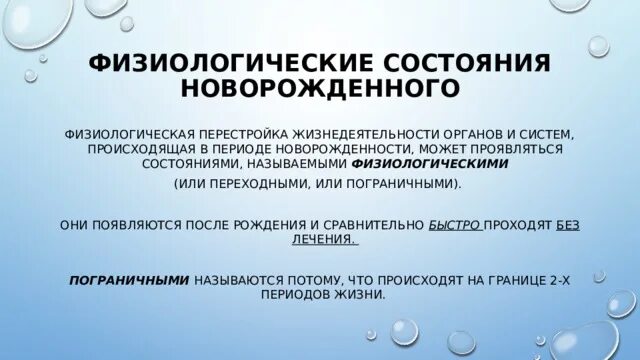 ФИЗИОЛОГИЧЕСКИЕ СОСТОЯНИЯ НОВОРОЖДЕННОГО

ФИЗИОЛОГИЧЕСКАЯ ПЕРЕСТРОЙКА ЖИЗНЕДЕЯТЕЛЬНОСТИ ОРГАНОВ И СИСТЕМ, ПРОИСХОДЯЩАЯ В ПЕРИОДЕ НОВОРОЖДЕННОСТИ, МОЖЕТ ПРОЯВЛЯТЬСЯ СОСТОЯНИЯМИ, НАЗЫВАЕМЫМИ ФИЗИОЛОГИЧЕСКИМИ

(ИЛИ ПЕРЕХОДНЫМИ, ИЛИ ПОГРАНИЧНЫМИ).

ОНИ ПОЯВЛЯЮТСЯ ПОСЛЕ РОЖДЕНИЯ И СРАВНИТЕЛЬНО БЫСТРО ПРОХОДЯТ БЕЗ ЛЕЧЕНИЯ.

ПОГРАНИЧНЫМИ НАЗЫВАЮТСЯ ПОТОМУ, ЧТО ПРОИСХОДЯТ НА ГРАНИЦЕ 2-Х ПЕРИОДОВ ЖИЗНИ.